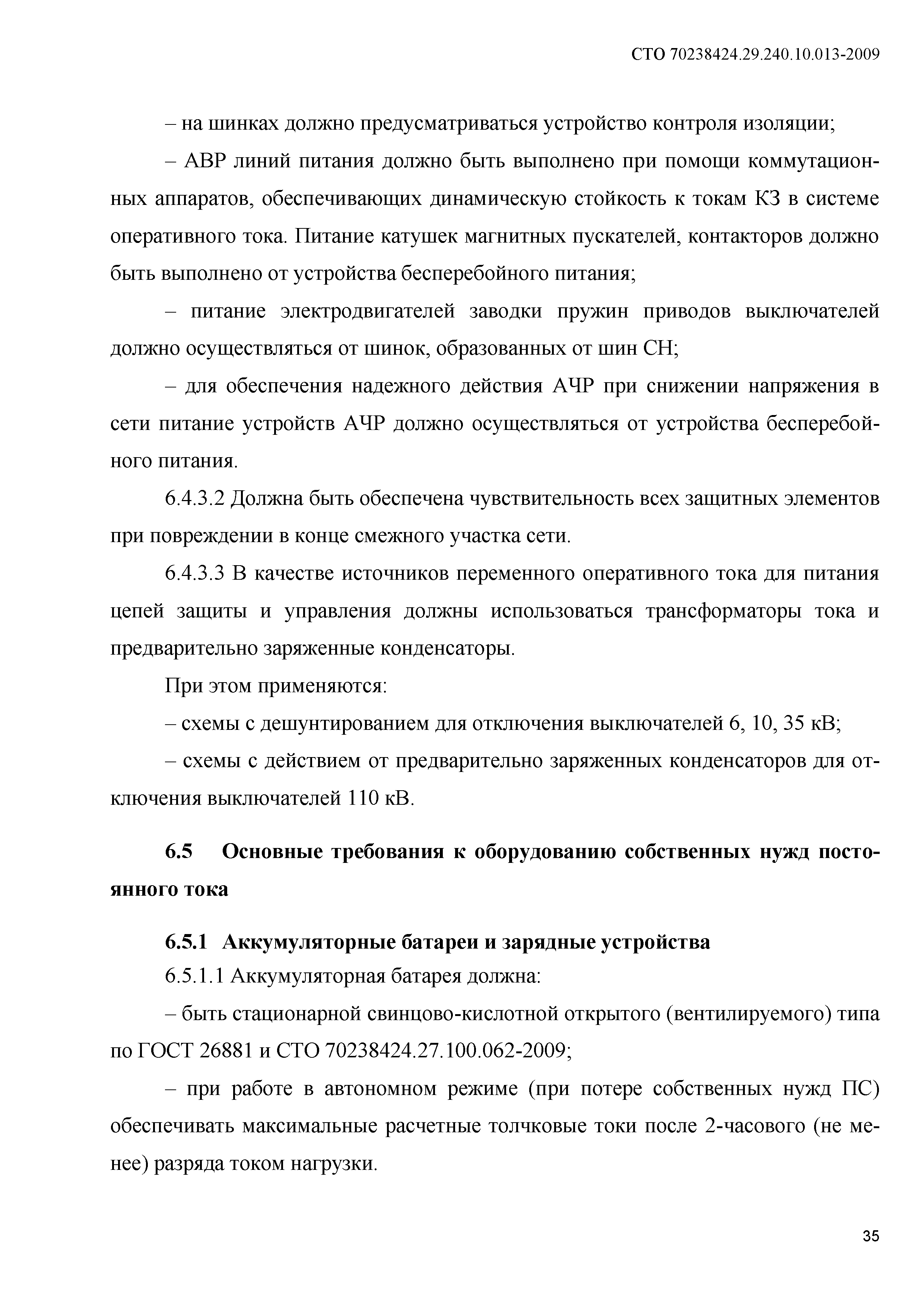 СТО 70238424.29.240.10.013-2009

– на шинках должно предусматриваться устройство контроля изоляции;

– АВР линий питания должно быть выполнено при помощи коммутационных аппаратов, обеспечивающих динамическую стойкость к токам КЗ в системе оперативного тока. Питание катушек магнитных пускателей, контакторов должно быть выполнено от устройства бесперебойного питания;

– питание электродвигателей заводки пружин приводов выключателей должно осуществляться от шинок, образованных от шин СН;

– для обеспечения надежного действия АЧР при снижении напряжения в сети питание устройств АЧР должно осуществляться от устройства бесперебойного питания.

6.4.3.2 Должна быть обеспечена чувствительность всех защитных элементов при повреждении в конце смежного участка сети.

6.4.3.3 В качестве источников переменного оперативного тока для питания цепей защиты и управления должны использоваться трансформаторы тока и предварительно заряженные конденсаторы.

При этом применяются:

– схемы с дешунтированием для отключения выключателей 6, 10, 35 кВ;

– схемы с действием от предварительно заряженных конденсаторов для отключения выключателей 110 кВ.

6.5 Основные требования к оборудованию собственных нужд постоянного тока

6.5.1 Аккумуляторные батареи и зарядные устройства

6.5.1.1 Аккумуляторная батарея должна:

– быть стационарной свинцово-кислотной открытого (вентилируемого) типа по ГОСТ 26881 и СТО 70238424.27.100.062-2009;

– при работе в автономном режиме (при потере собственных нужд ПС) обеспечивать максимальные расчетные толчковые токи после 2-часового (не менее) разряда током нагрузки.

35